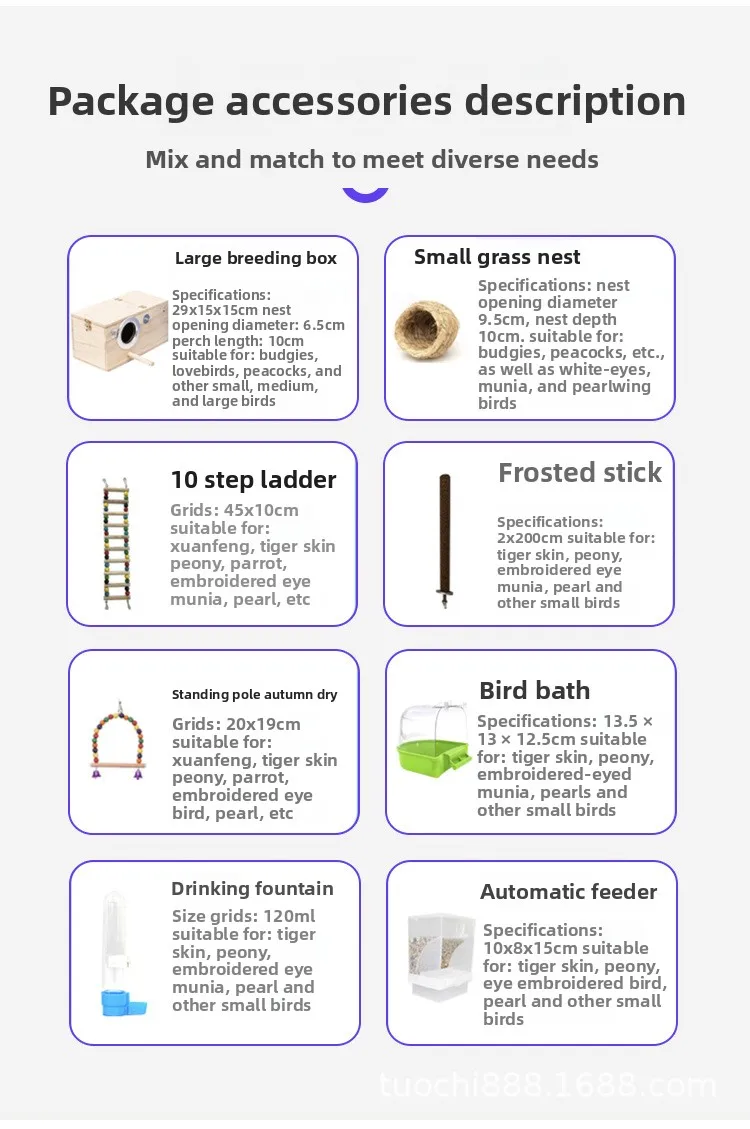 Package accessories description

Mix and match to meet diverse needs

Large breeding box

Specifications: 29x15x15cm nest opening diameter: 6.5cm perch length: 10cm suitable for: budgies, lovebirds, peacocks, and other small, medium, and large birds

Small grass nest

Specifications: nest opening diameter 9.5cm, nest depth 10cm. suitable for: budgies, peacocks, etc., as well as white-eyes, munia, and pearlwing birds

10 step ladder

Grids: 45x10cm suitable for: xuanfeng, tiger skin peony, parrot, embroidered eye munia, pearl, etc

Frosted stick

Specifications: 2x200cm suitable for: tiger skin, peony, embroidered eye munia, pearl and other small birds

Standing pole autumn dry

Grids: 20x19cm suitable for: xuanfeng, tiger skin peony, parrot, embroidered eye bird, pearl, etc

Bird bath

Specifications: 13.5 × 13 × 12.5cm suitable for: tiger skin, peony, embroidered-eyed munia, pearls and other small birds

Drinking fountain

Size grids: 120ml suitable for: tiger skin, peony, embroidered eye munia, pearl and other small birds

Automatic feeder

Specifications: 10x8x15cm suitable for: tiger skin, peony, eye embroidered bird, pearl and other small birds

tuochi888.1688.com